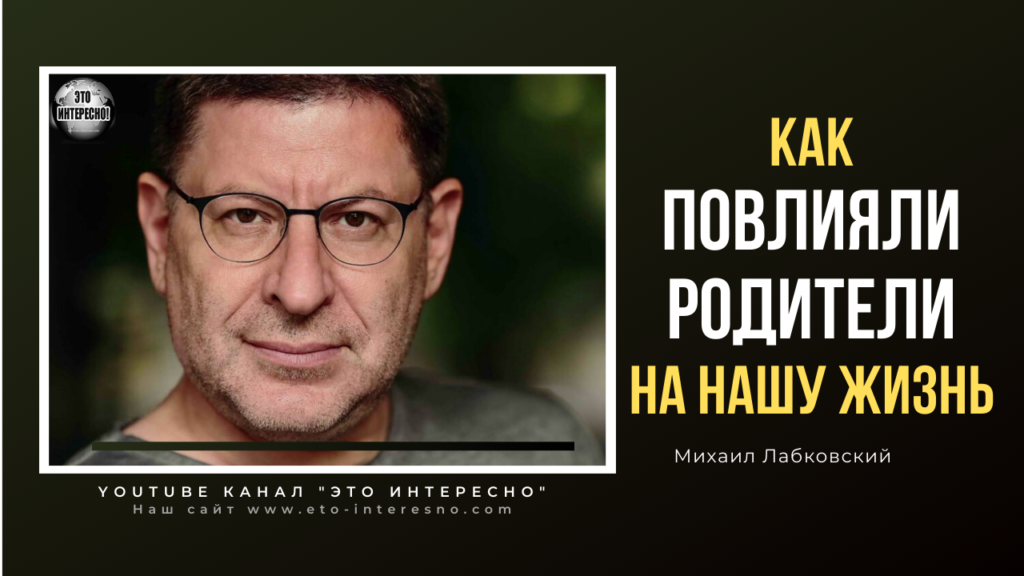 ЭТО ИНТЕРЕСНО!

КАК
ПОВЛИЯЛИ
РОДИТЕЛИ
НА НАШУ ЖИЗНЬ

Михаил Лабковский

YOUTUBE КАНАЛ "ЭТО ИНТЕРЕСНО"
Наш сайт www.eto-interesno.com